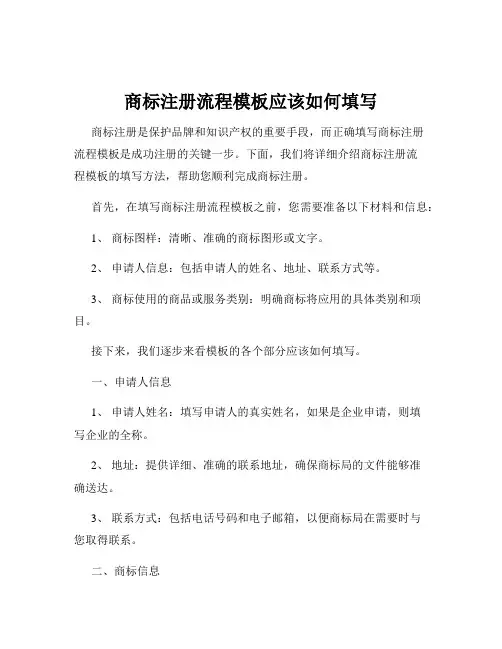 商标注册流程模板应该如何填写

商标注册是保护品牌和知识产权的重要手段，而正确填写商标注册流程模板是成功注册的关键一步。下面，我们将详细介绍商标注册流程模板的填写方法，帮助您顺利完成商标注册。

首先，在填写商标注册流程模板之前，您需要准备以下材料和信息：

1、 商标图样：清晰、准确的商标图形或文字。

2、 申请人信息：包括申请人的姓名、地址、联系方式等。

3、 商标使用的商品或服务类别：明确商标将应用的具体类别和项目。

接下来，我们逐步来看模板的各个部分应该如何填写。

一、申请人信息

1、 申请人姓名：填写申请人的真实姓名，如果是企业申请，则填写企业的全称。

2、 地址：提供详细、准确的联系地址，确保商标局的文件能够准确送达。

3、 联系方式：包括电话号码和电子邮箱，以便商标局在需要时与您取得联系。

二、商标信息